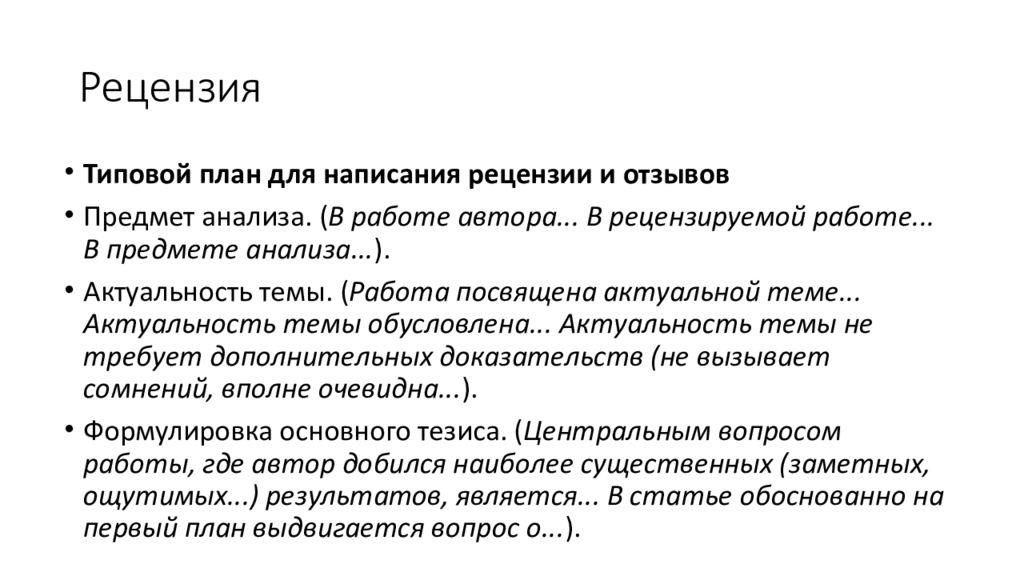 Рецензия

• Типовой план для написания рецензии и отзывов

• Предмет анализа. (В работе автора... В рецензируемой работе... В предмете анализа...).

• Актуальность темы. (Работа посвящена актуальной теме... Актуальность темы обусловлена... Актуальность темы не требует дополнительных доказательств (не вызывает сомнений, вполне очевидна...).

• Формулировка основного тезиса. (Центральным вопросом работы, где автор добился наиболее существенных (заметных, ощутимых...) результатов, является... В статье обоснованно на первый план выдвигается вопрос о...).